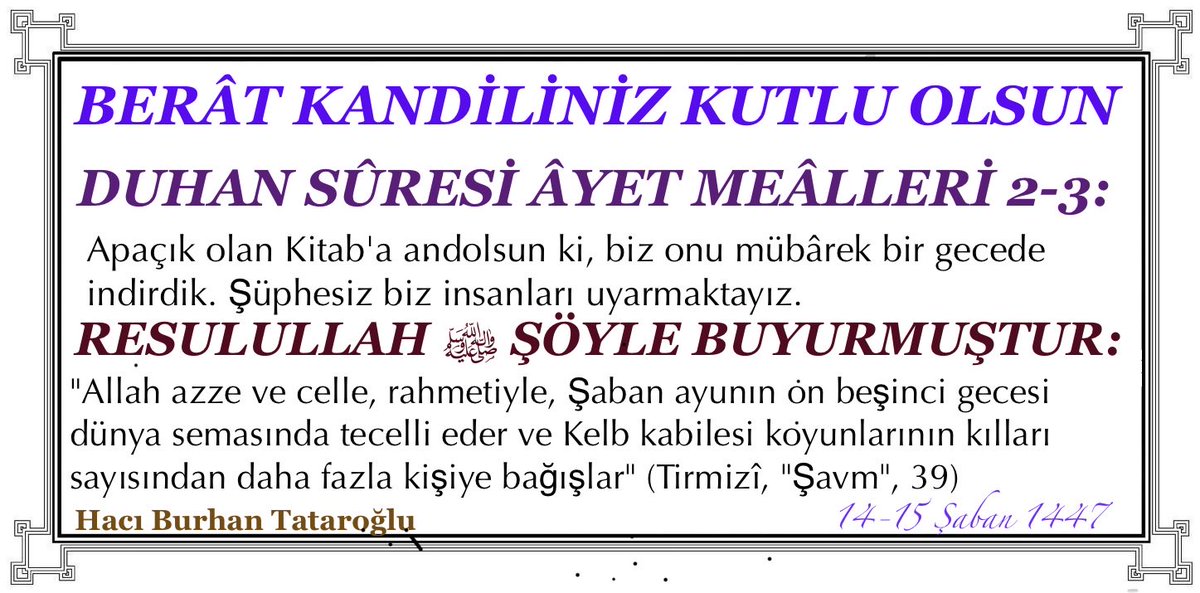 BERÂT KANDİLİNİZ KUTLU OLSUN

DUHAN SÛRESİ ÂYET MEÂLLERİ 2-3:

Apaçık olan Kitab'a andolsun ki, biz onu mübârek bir gecede indirdik. Şüphesiz biz insanları uyarmaktayız.

RESULULLAH ﷺ ŞÖYLE BUYURMUŞTUR:

"Allah azze ve celle, rahmetiyle, Şaban ayunın on beşinci gecesi dünya semasında tecelli eder ve Kelb kabilesi koyunlarının kılları sayısından daha fazla kişiye bağışlar" (Tirmizî, "Şavm", 39)

Hacı Burhan Tataroğlu

14-15 Şaban 1447